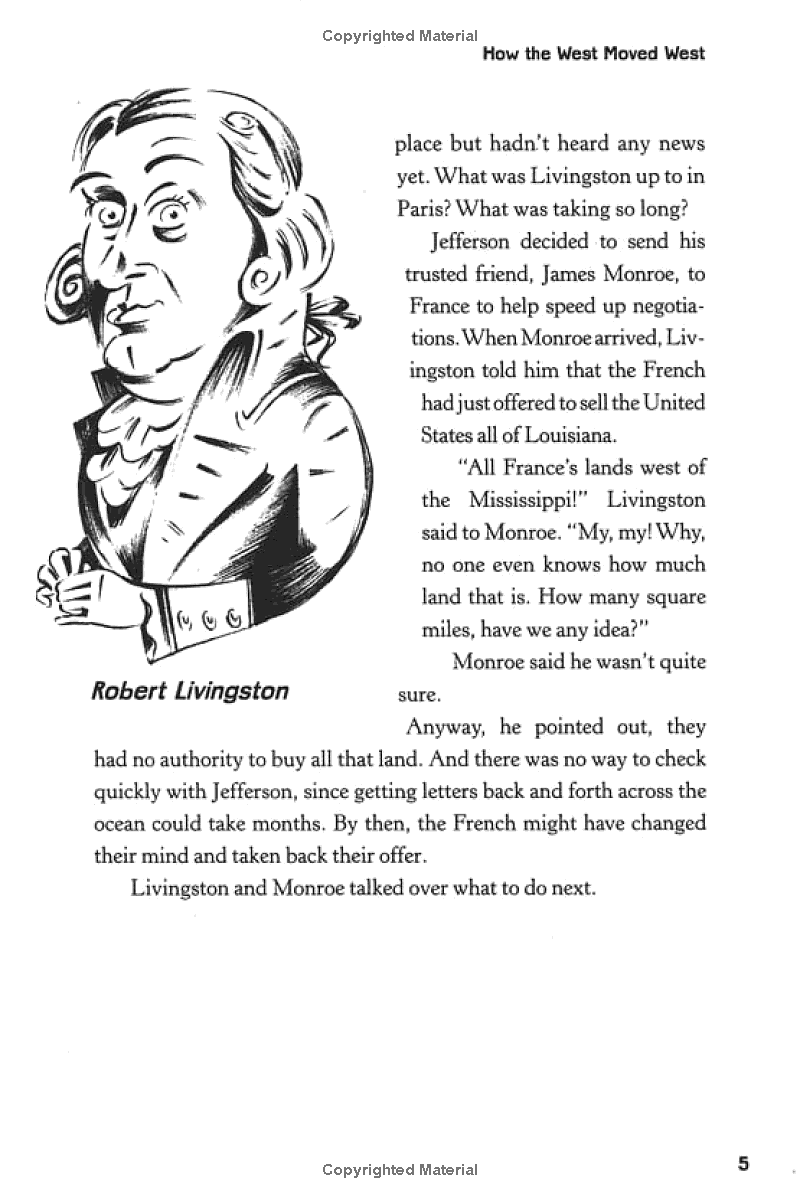 Copyrighted Material

How the West Moved West

place but hadn't heard any news yet. What was Livingston up to in Paris? What was taking so long?

Jefferson decided to send his trusted friend, James Monroe, to France to help speed up negotiations. When Monroe arrived, Livingston told him that the French had just offered to sell the United States all of Louisiana.

"All France's lands west of the Mississippi!" Livingston said to Monroe. "My, my! Why, no one even knows how much land that is. How many square miles, have we any idea?"

Monroe said he wasn't quite sure.

Robert Livingston

Anyway, he pointed out, they had no authority to buy all that land. And there was no way to check quickly with Jefferson, since getting letters back and forth across the ocean could take months. By then, the French might have changed their mind and taken back their offer.

Livingston and Monroe talked over what to do next.

Copyrighted Material

5